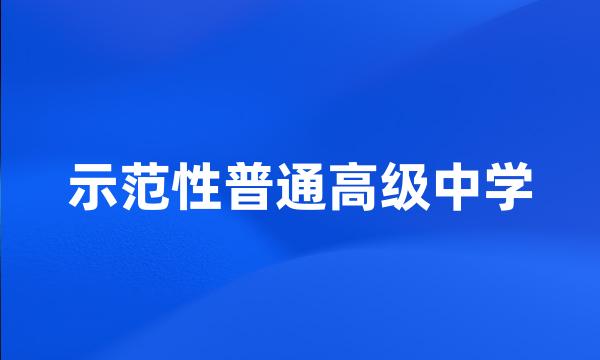 示范性普通高级中学